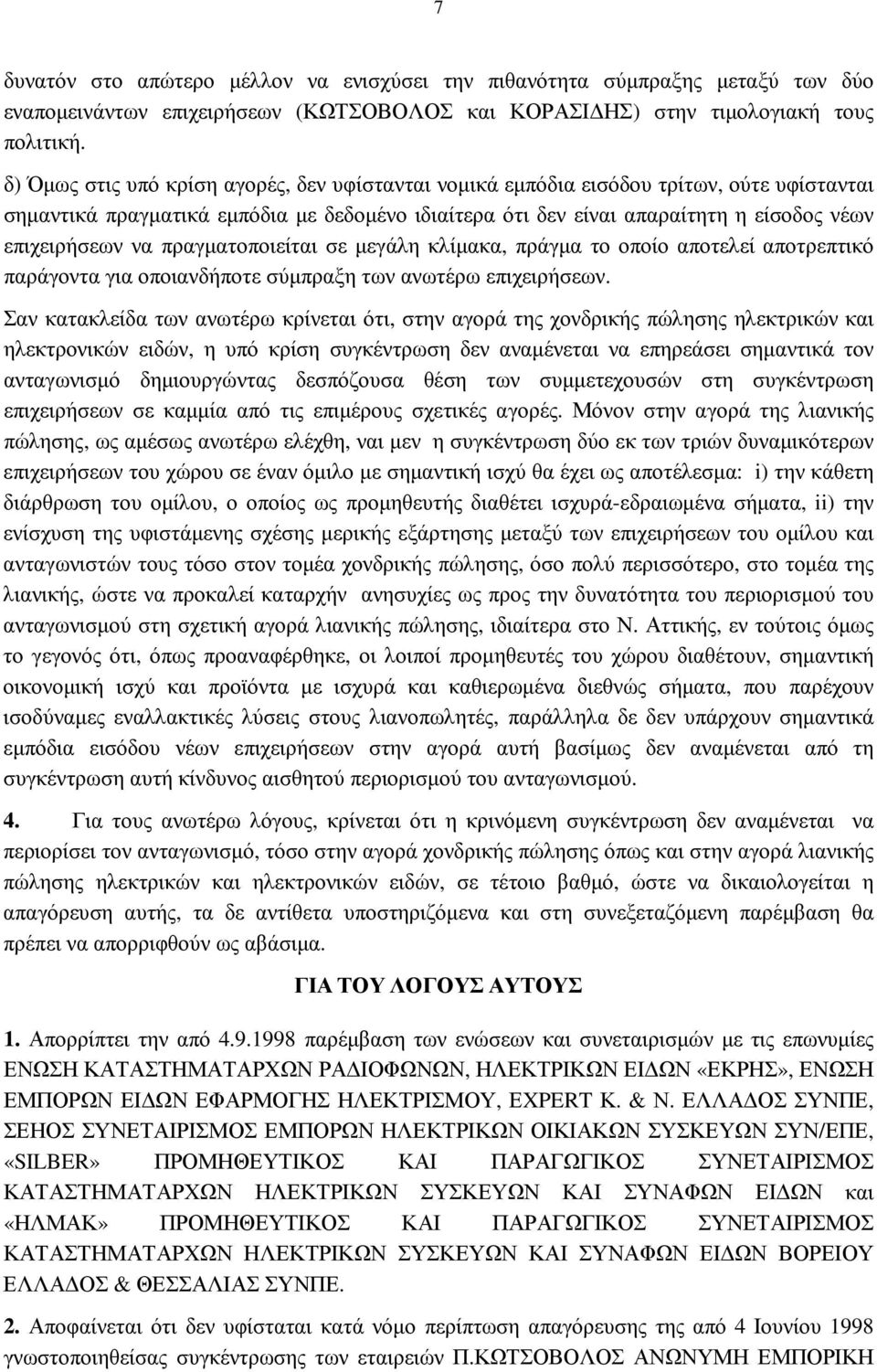 7

δυνατόν στο απώτερο µέλλον να ενισχύσει την πιθανότητα σύµπραξης µεταξύ των δύο εναποµεινάντων επιχειρήσεων (ΚΩΤΣΟΒΟΛΟΣ και ΚΟΡΑΣΙ∆ΗΣ) στην τιµολογιακή τους πολιτική.

δ) Όµως στις υπό κρίση αγορές, δεν υφίστανται νοµικά εµπόδια εισόδου τρίτων, ούτε υφίστανται σηµαντικά πραγµατικά εµπόδια µε δεδοµένο ιδιαίτερα ότι δεν είναι απαραίτητη η είσοδος νέων επιχειρήσεων να πραγµατοποιείται σε µεγάλη κλίµακα, πράγµα το οποίο αποτελεί αποτρεπτικό παράγοντα για οποιανδήποτε σύµπραξη των ανωτέρω επιχειρήσεων.

Σαν κατακλείδα των ανωτέρω κρίνεται ότι, στην αγορά της χονδρικής πώλησης ηλεκτρικών και ηλεκτρονικών ειδών, η υπό κρίση συγκέντρωση δεν αναµένεται να επηρεάσει σηµαντικά τον ανταγωνισµό δηµιουργώντας δεσπόζουσα θέση των συµµετεχουσών στη συγκέντρωση επιχειρήσεων σε καµµία από τις επιµέρους σχετικές αγορές. Μόνον στην αγορά της λιανικής πώλησης, ως αµέσως ανωτέρω ελέχθη, ναι µεν η συγκέντρωση δύο εκ των τριών δυναµικότερων επιχειρήσεων του χώρου σε έναν όµιλο µε σηµαντική ισχύ θα έχει ως αποτέλεσµα: i) την κάθετη διάρθρωση του οµίλου, ο οποίος ως προµηθευτής διαθέτει ισχυρά-εδραιωµένα σήµατα, ii) την ενίσχυση της υφιστάµενης σχέσης µερικής εξάρτησης µεταξύ των επιχειρήσεων του οµίλου και ανταγωνιστών τους τόσο στον τοµέα χονδρικής πώλησης, όσο πολύ περισσότερο, στο τοµέα της λιανικής, ώστε να προκαλεί καταρχήν ανησυχίες ως προς την δυνατότητα του περιορισµού του ανταγωνισµού στη σχετική αγορά λιανικής πώλησης, ιδιαίτερα στο Ν. Αττικής, εν τούτοις όµως το γεγονός ότι, όπως προαναφέρθηκε, οι λοιποί προµηθευτές του χώρου διαθέτουν, σηµαντική οικονοµική ισχύ και προϊόντα µε ισχυρά και καθιερωµένα διεθνώς σήµατα, που παρέχουν ισοδύναµες εναλλακτικές λύσεις στους λιανοπωλητές, παράλληλα δε δεν υπάρχουν σηµαντικά εµπόδια εισόδου νέων επιχειρήσεων στην αγορά αυτή βασίµως δεν αναµένεται από τη συγκέντρωση αυτή κίνδυνος αισθητού περιορισµού του ανταγωνισµού.

4. Για τους ανωτέρω λόγους, κρίνεται ότι η κρινόµενη συγκέντρωση δεν αναµένεται να περιορίσει τον ανταγωνισµό, τόσο στην αγορά χονδρικής πώλησης όπως και στην αγορά λιανικής πώλησης ηλεκτρικών και ηλεκτρονικών ειδών, σε τέτοιο βαθµό, ώστε να δικαιολογείται η απαγόρευση αυτής, τα δε αντίθετα υποστηριζόµενα και στη συνεξεταζόµενη παρέµβαση θα πρέπει να απορριφθούν ως αβάσιµα.

ΓΙΑ ΤΟΥ ΛΟΓΟΥΣ ΑΥΤΟΥΣ

1. Απορρίπτει την από 4.9.1998 παρέµβαση των ενώσεων και συνεταιρισµών µε τις επωνυµίες ΕΝΩΣΗ ΚΑΤΑΣΤΗΜΑΤΑΡΧΩΝ ΡΑ∆ΙΟΦΩΝΩΝ, ΗΛΕΚΤΡΙΚΩΝ ΕΙ∆ΩΝ «ΕΚΡΗΣ», ΕΝΩΣΗ ΕΜΠΟΡΩΝ ΕΙ∆ΩΝ ΕΦΑΡΜΟΓΗΣ ΗΛΕΚΤΡΙΣΜΟΥ, EXPERT Κ. & Ν. ΕΛΛΑ∆ΟΣ ΣΥΝΠΕ, ΣΕΗΟΣ ΣΥΝΕΤΑΙΡΙΣΜΟΣ ΕΜΠΟΡΩΝ ΗΛΕΚΤΡΙΚΩΝ ΟΙΚΙΑΚΩΝ ΣΥΣΚΕΥΩΝ ΣΥΝ/ΕΠΕ, «SILBER» ΠΡΟΜΗΘΕΥΤΙΚΟΣ ΚΑΙ ΠΑΡΑΓΩΓΙΚΟΣ ΣΥΝΕΤΑΙΡΙΣΜΟΣ ΚΑΤΑΣΤΗΜΑΤΑΡΧΩΝ ΗΛΕΚΤΡΙΚΩΝ ΣΥΣΚΕΥΩΝ ΚΑΙ ΣΥΝΑΦΩΝ ΕΙ∆ΩΝ και «ΗΛΜΑΚ» ΠΡΟΜΗΘΕΥΤΙΚΟΣ ΚΑΙ ΠΑΡΑΓΩΓΙΚΟΣ ΣΥΝΕΤΑΙΡΙΣΜΟΣ ΚΑΤΑΣΤΗΜΑΤΑΡΧΩΝ ΗΛΕΚΤΡΙΚΩΝ ΣΥΣΚΕΥΩΝ ΚΑΙ ΣΥΝΑΦΩΝ ΕΙ∆ΩΝ ΒΟΡΕΙΟΥ ΕΛΛΑ∆ΟΣ & ΘΕΣΣΑΛΙΑΣ ΣΥΝΠΕ.

2. Αποφαίνεται ότι δεν υφίσταται κατά νόµο περίπτωση απαγόρευσης της από 4 Ιουνίου 1998 γνωστοποιηθείσας συγκέντρωσης των εταιρειών Π.ΚΩΤΣΟΒΟΛΟΣ ΑΝΩΝΥΜΗ ΕΜΠΟΡΙΚΗ